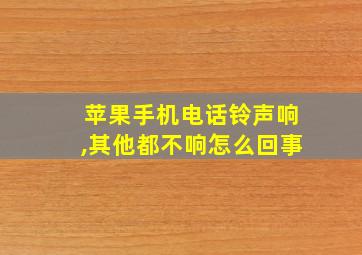 苹果手机电话铃声响,其他都不响怎么回事